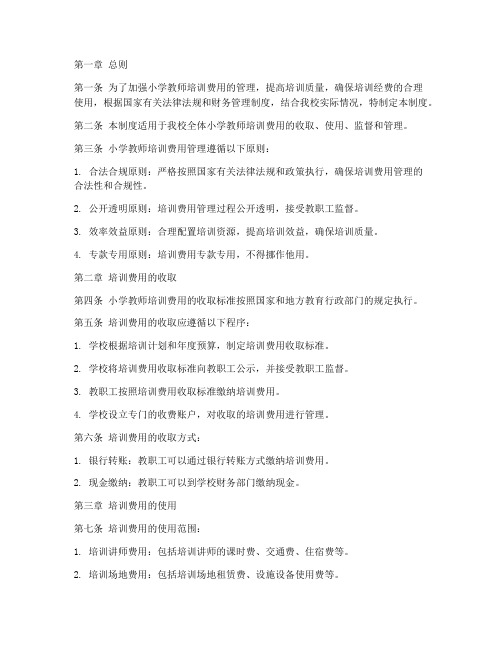 第一章 总则

第一条 为了加强小学教师培训费用的管理，提高培训质量，确保培训经费的合理使用，根据国家有关法律法规和财务管理制度，结合我校实际情况，特制定本制度。

第二条 本制度适用于我校全体小学教师培训费用的收取、使用、监督和管理。

第三条 小学教师培训费用管理遵循以下原则：

1. 合法合规原则：严格按照国家有关法律法规和政策执行，确保培训费用管理的合法性和合规性。

2. 公开透明原则：培训费用管理过程公开透明，接受教职工监督。

3. 效率效益原则：合理配置培训资源，提高培训效益，确保培训质量。

4. 专款专用原则：培训费用专款专用，不得挪作他用。

第二章 培训费用的收取

第四条 小学教师培训费用的收取标准按照国家和地方教育行政部门的规定执行。

第五条 培训费用的收取应遵循以下程序：

1. 学校根据培训计划和年度预算，制定培训费用收取标准。

2. 学校将培训费用收取标准向教职工公示，并接受教职工监督。

3. 教职工按照培训费用收取标准缴纳培训费用。

4. 学校设立专门的收费账户，对收取的培训费用进行管理。

第六条 培训费用的收取方式：

1. 银行转账：教职工可以通过银行转账方式缴纳培训费用。

2. 现金缴纳：教职工可以到学校财务部门缴纳现金。

第三章 培训费用的使用

第七条 培训费用的使用范围：

1. 培训讲师费用：包括培训讲师的课时费、交通费、住宿费等。

2. 培训场地费用：包括培训场地租赁费、设施设备使用费等。